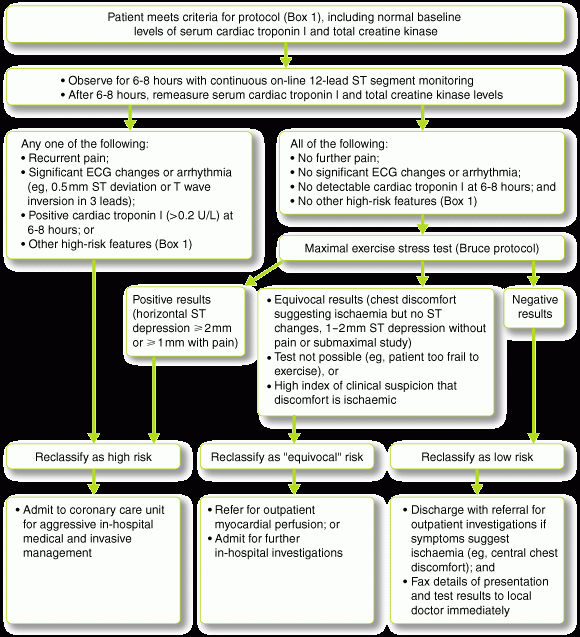 Patient meets criteria for protocol (Box 1), including normal baseline levels of serum cardiac troponin I and total creatine kinase

• Observe for 6-8 hours with continuous on-line 12-lead ST segment monitoring
• After 6-8 hours, remeasure serum cardiac troponin I and total creatine kinase levels

Any one of the following:
• Recurrent pain;
• Significant ECG changes or arrhythmia (eg, 0.5mm ST deviation or T wave inversion in 3 leads);
• Positive cardiac troponin I (>0.2 U/L) at 6-8 hours; or
• Other high-risk features (Box 1)

All of the following:
• No further pain;
• No significant ECG changes or arrhythmia;
• No detectable cardiac troponin I at 6-8 hours; and
• No other high-risk features (Box 1)

Maximal exercise stress test (Bruce protocol)

Positive results (horizontal ST depression ⩾2mm or ⩾1mm with pain)

• Equivocal results (chest discomfort suggesting ischaemia but no ST changes, 1–2mm ST depression without pain or submaximal study)
• Test not possible (eg, patient too frail to exercise), or
• High index of clinical suspicion that discomfort is ischaemic

Negative results

Reclassify as high risk

Reclassify as "equivocal" risk

Reclassify as low risk

• Admit to coronary care unit for aggressive in-hospital medical and invasive management

• Refer for outpatient myocardial perfusion; or
• Admit for further in-hospital investigations

• Discharge with referral for outpatient investigations if symptoms suggest ischaemia (eg, central chest discomfort); and
• Fax details of presentation and test results to local doctor immediately